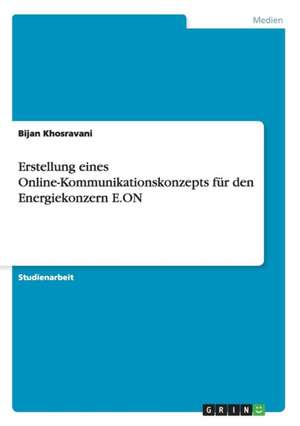 Medien

Bijan Khosravani

Erstellung eines Online-Kommunikationskonzepts für den Energiekonzern E.ON

Studienarbeit

GRIN